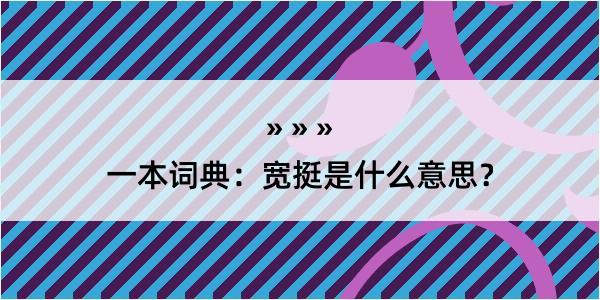 » » »

一本词典：宽挺是什么意思？